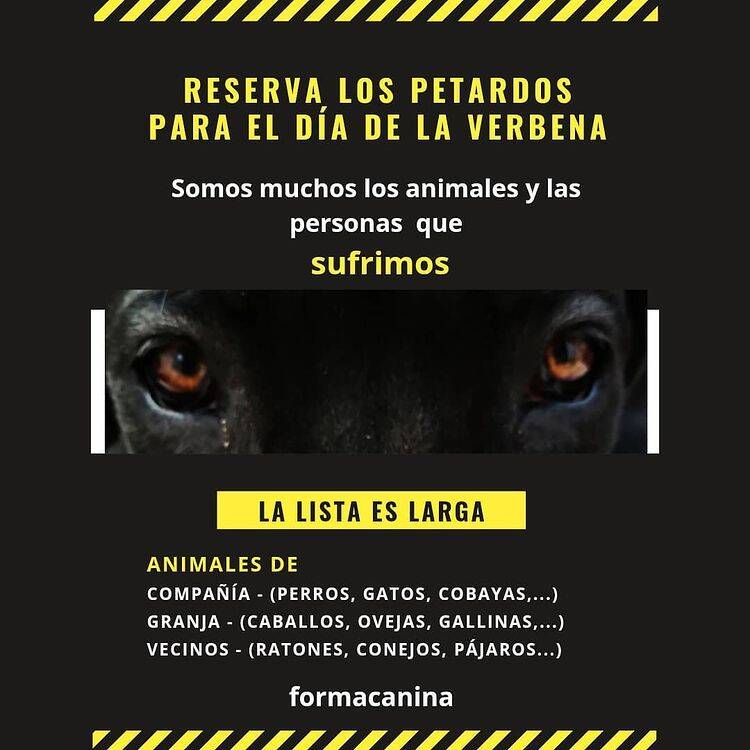 RESERVA LOS PETARDOS
PARA EL DÍA DE LA VERBENA

Somos muchos los animales y las personas que

sufrimos

LA LISTA ES LARGA

ANIMALES DE
COMPAÑÍA - (PERROS, GATOS, COBAYAS,...)
GRANJA - (CABALLOS, OVEJAS, GALLINAS,...)
VECINOS - (RATONES, CONEJOS, PÁJAROS...)

formacanina